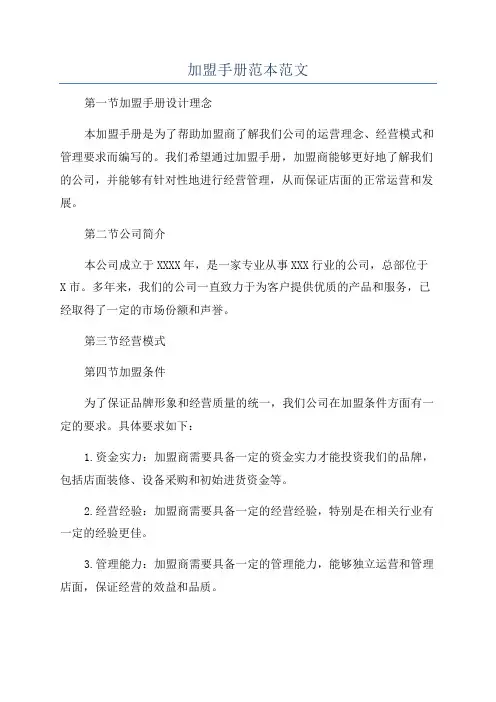 加盟手册范本范文

第一节加盟手册设计理念

本加盟手册是为了帮助加盟商了解我们公司的运营理念、经营模式和管理要求而编写的。我们希望通过加盟手册，加盟商能够更好地了解我们的公司，并能够有针对性地进行经营管理，从而保证店面的正常运营和发展。

第二节公司简介

本公司成立于XXXX年，是一家专业从事XXX行业的公司，总部位于X市。多年来，我们的公司一直致力于为客户提供优质的产品和服务，已经取得了一定的市场份额和声誉。

第三节经营模式

第四节加盟条件

为了保证品牌形象和经营质量的统一，我们公司在加盟条件方面有一定的要求。具体要求如下：

1.资金实力：加盟商需要具备一定的资金实力才能投资我们的品牌，包括店面装修、设备采购和初始进货资金等。

2.经营经验：加盟商需要具备一定的经营经验，特别是在相关行业有一定的经验更佳。

3.管理能力：加盟商需要具备一定的管理能力，能够独立运营和管理店面，保证经营的效益和品质。